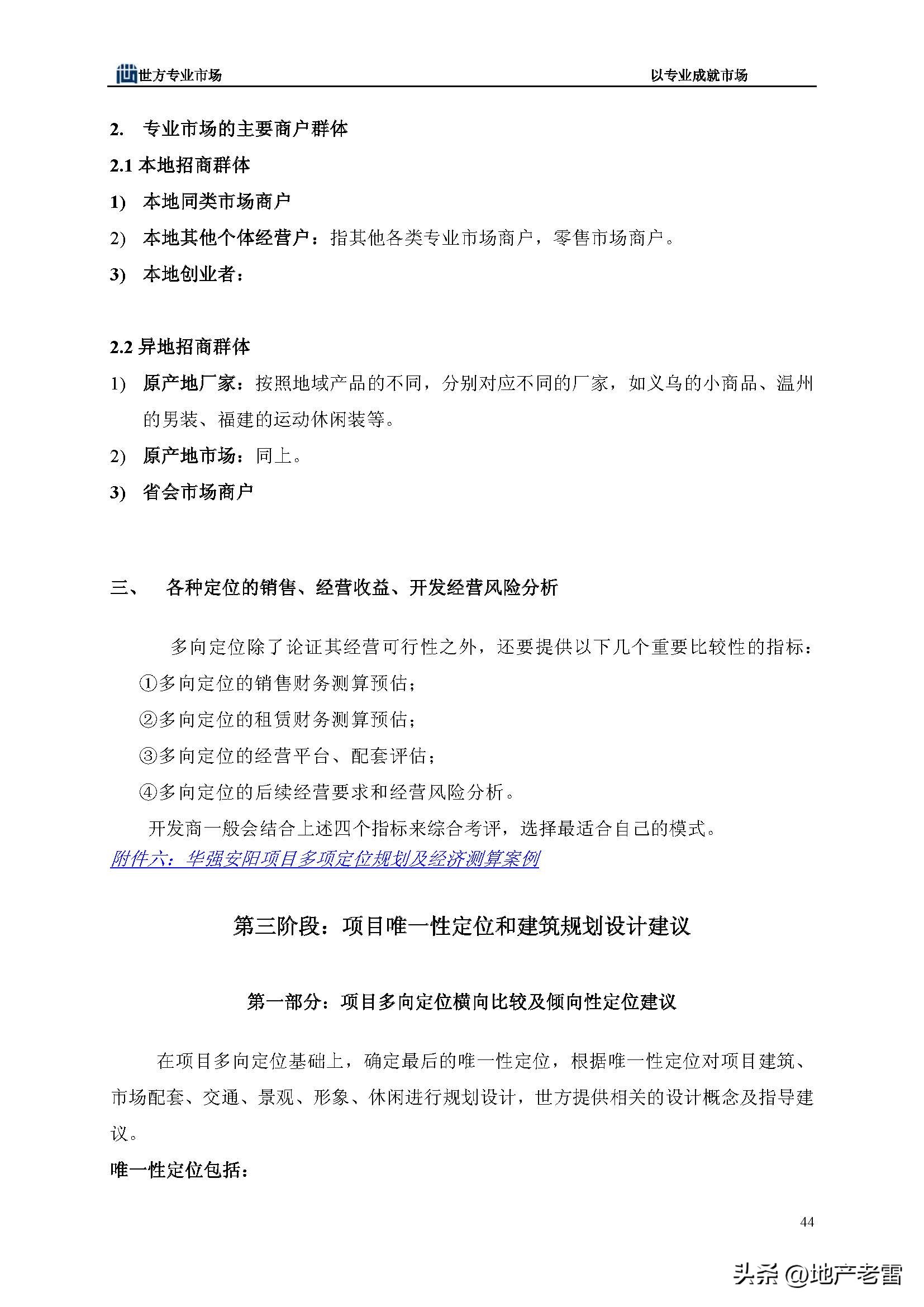 世方专业市场

以专业成就市场

2. 专业市场的主要商户群体

2.1 本地招商群体

1) 本地同类市场商户

2) 本地其他个体经营户：指其他各类专业市场商户，零售市场商户。

3) 本地创业者：

2.2 异地招商群体

1) 原产地厂家：按照地域产品的不同，分别对应不同的厂家，如义乌的小商品、温州的男装、福建的运动休闲装等。

2) 原产地市场：同上。

3) 省会市场商户

三、 各种定位的销售、经营收益、开发经营风险分析

多向定位除了论证其经营可行性之外，还要提供以下几个重要比较性的指标：

①多向定位的销售财务测算预估；

②多向定位的租赁财务测算预估；

③多向定位的经营平台、配套评估；

④多向定位的后续经营要求和经营风险分析。

开发商一般会结合上述四个指标来综合考评，选择最适合自己的模式。

附件六：华强安阳项目多项定位规划及经济测算案例

第三阶段：项目唯一性定位和建筑规划设计建议

第一部分：项目多向定位横向比较及倾向性定位建议

在项目多向定位基础上，确定最后的唯一性定位，根据唯一性定位对项目建筑、市场配套、交通、景观、形象、休闲进行规划设计，世方提供相关的设计概念及指导建议。

唯一性定位包括：

44

头条 @地产老雷